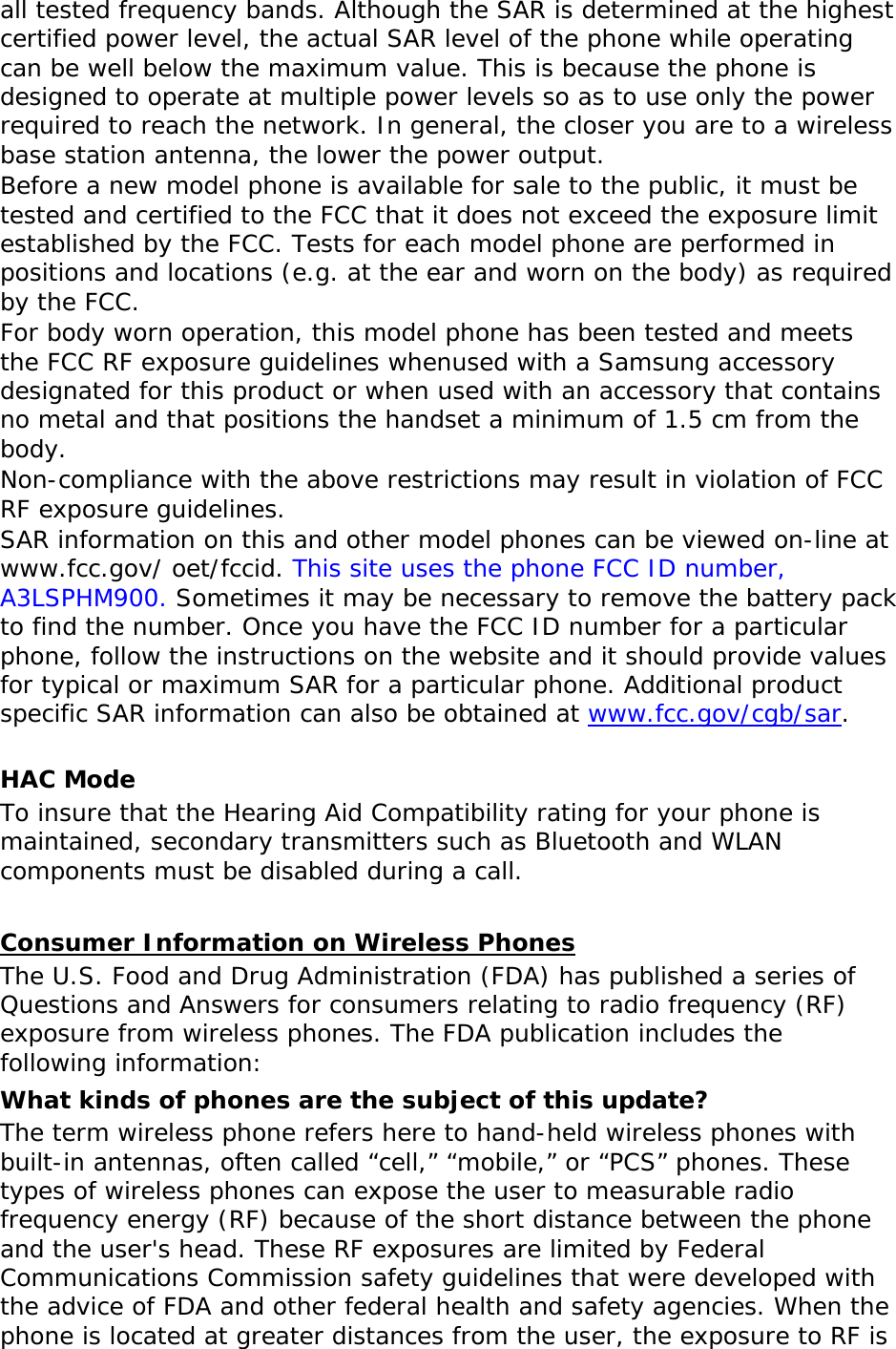 all tested frequency bands. Although the SAR is determined at the highest certified power level, the actual SAR level of the phone while operating can be well below the maximum value. This is because the phone is designed to operate at multiple power levels so as to use only the power required to reach the network. In general, the closer you are to a wireless base station antenna, the lower the power output.
Before a new model phone is available for sale to the public, it must be tested and certified to the FCC that it does not exceed the exposure limit established by the FCC. Tests for each model phone are performed in positions and locations (e.g. at the ear and worn on the body) as required by the FCC.
For body worn operation, this model phone has been tested and meets the FCC RF exposure guidelines whenused with a Samsung accessory designated for this product or when used with an accessory that contains no metal and that positions the handset a minimum of 1.5 cm from the body.
Non-compliance with the above restrictions may result in violation of FCC RF exposure guidelines.
SAR information on this and other model phones can be viewed on-line at www.fcc.gov/ oet/fccid. This site uses the phone FCC ID number, A3LSPHM900. Sometimes it may be necessary to remove the battery pack to find the number. Once you have the FCC ID number for a particular phone, follow the instructions on the website and it should provide values for typical or maximum SAR for a particular phone. Additional product specific SAR information can also be obtained at www.fcc.gov/cgb/sar.

HAC Mode
To insure that the Hearing Aid Compatibility rating for your phone is maintained, secondary transmitters such as Bluetooth and WLAN components must be disabled during a call.

Consumer Information on Wireless Phones
The U.S. Food and Drug Administration (FDA) has published a series of Questions and Answers for consumers relating to radio frequency (RF) exposure from wireless phones. The FDA publication includes the following information:
What kinds of phones are the subject of this update?
The term wireless phone refers here to hand-held wireless phones with built-in antennas, often called “cell,” “mobile,” or “PCS” phones. These types of wireless phones can expose the user to measurable radio frequency energy (RF) because of the short distance between the phone and the user's head. These RF exposures are limited by Federal Communications Commission safety guidelines that were developed with the advice of FDA and other federal health and safety agencies. When the phone is located at greater distances from the user, the exposure to RF is